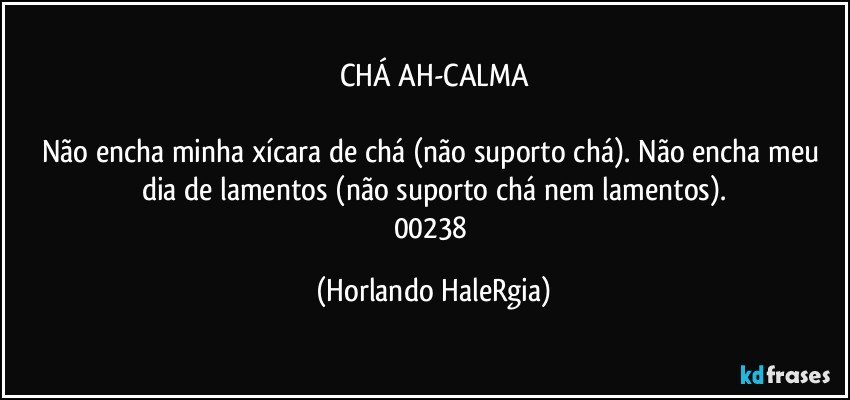 CHÁ AH-CALMA

Não encha minha xícara de chá (não suporto chá). Não encha meu dia de lamentos (não suporto chá nem lamentos).
00238

(Horlando HaleRgia)

kdfrases